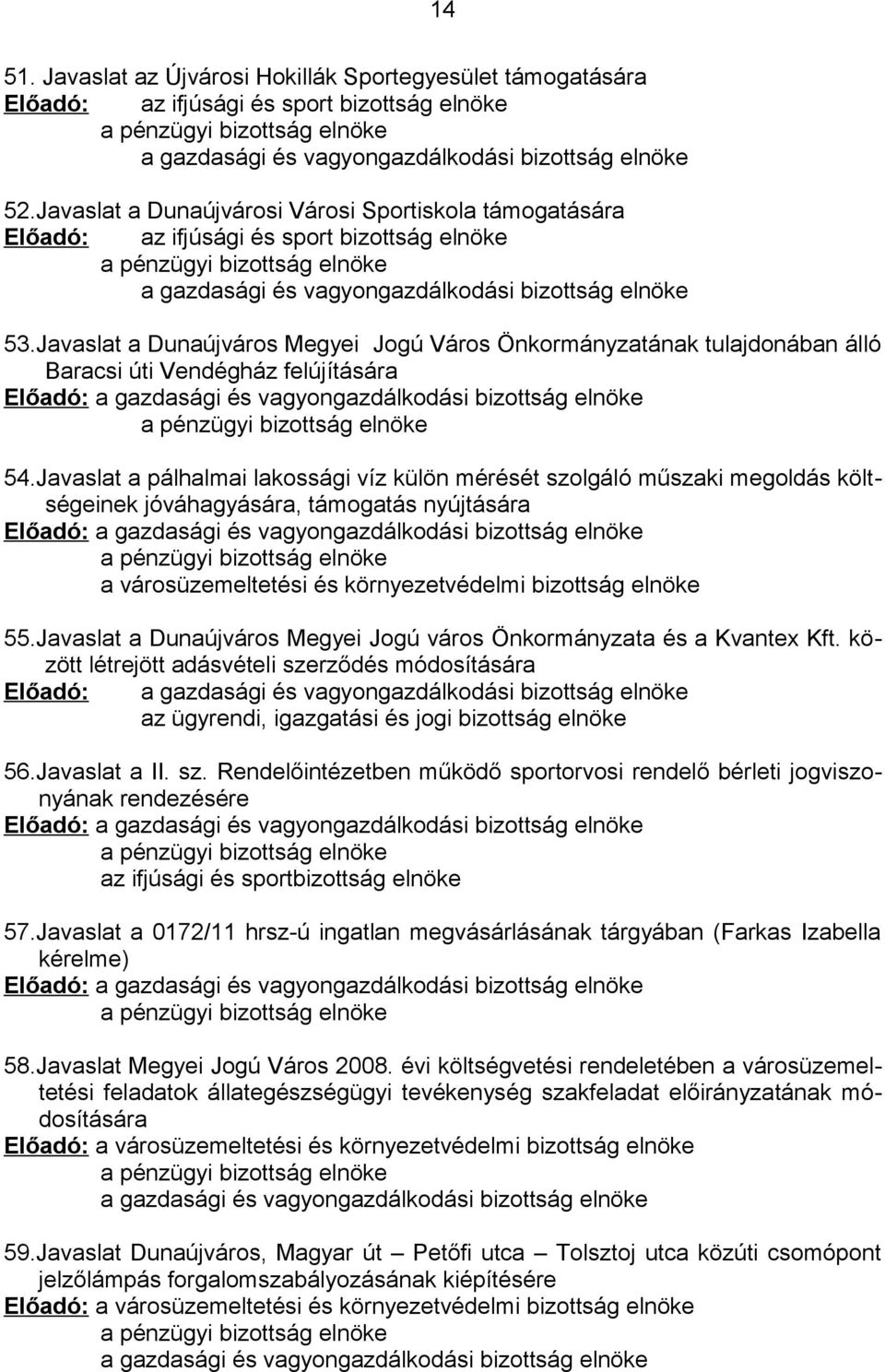 14

51. Javaslat az Újvárosi Hokillák Sportegyesület támogatására
Előadó: az ifjúsági és sport bizottság elnöke
a pénzügyi bizottság elnöke
a gazdasági és vagyongazdálkodási bizottság elnöke

52. Javaslat a Dunaújvárosi Városi Sportiskola támogatására
Előadó: az ifjúsági és sport bizottság elnöke
a pénzügyi bizottság elnöke
a gazdasági és vagyongazdálkodási bizottság elnöke

53. Javaslat a Dunaújváros Megyei Jogú Város Önkormányzatának tulajdonában álló Baracsi úti Vendégház felújítására
Előadó: a gazdasági és vagyongazdálkodási bizottság elnöke
a pénzügyi bizottság elnöke

54. Javaslat a pálhalmai lakossági víz külön mérését szolgáló műszaki megoldás költségeinek jóváhagyására, támogatás nyújtására
Előadó: a gazdasági és vagyongazdálkodási bizottság elnöke
a pénzügyi bizottság elnöke
a városüzemeltetési és környezetvédelmi bizottság elnöke

55. Javaslat a Dunaújváros Megyei Jogú város Önkormányzata és a Kvantex Kft. között létrejött adásvételi szerződés módosítására
Előadó: a gazdasági és vagyongazdálkodási bizottság elnöke
az ügyrendi, igazgatási és jogi bizottság elnöke

56. Javaslat a II. sz. Rendelőintézetben működő sportorvosi rendelő bérleti jogviszonyának rendezésére
Előadó: a gazdasági és vagyongazdálkodási bizottság elnöke
a pénzügyi bizottság elnöke
az ifjúsági és sportbizottság elnöke

57. Javaslat a 0172/11 hrsz-ú ingatlan megvásárlásának tárgyában (Farkas Izabella kérelme)
Előadó: a gazdasági és vagyongazdálkodási bizottság elnöke
a pénzügyi bizottság elnöke

58. Javaslat Megyei Jogú Város 2008. évi költségvetési rendeletében a városüzemeltetési feladatok állategészségügyi tevékenység szakfeladat előirányzatának módosítására
Előadó: a városüzemeltetési és környezetvédelmi bizottság elnöke
a pénzügyi bizottság elnöke
a gazdasági és vagyongazdálkodási bizottság elnöke

59. Javaslat Dunaújváros, Magyar út – Petőfi utca – Tolsztoj utca közúti csomópont jelzőlámpás forgalomszabályozásának kiépítésére
Előadó: a városüzemeltetési és környezetvédelmi bizottság elnöke
a pénzügyi bizottság elnöke
a gazdasági és vagyongazdálkodási bizottság elnöke